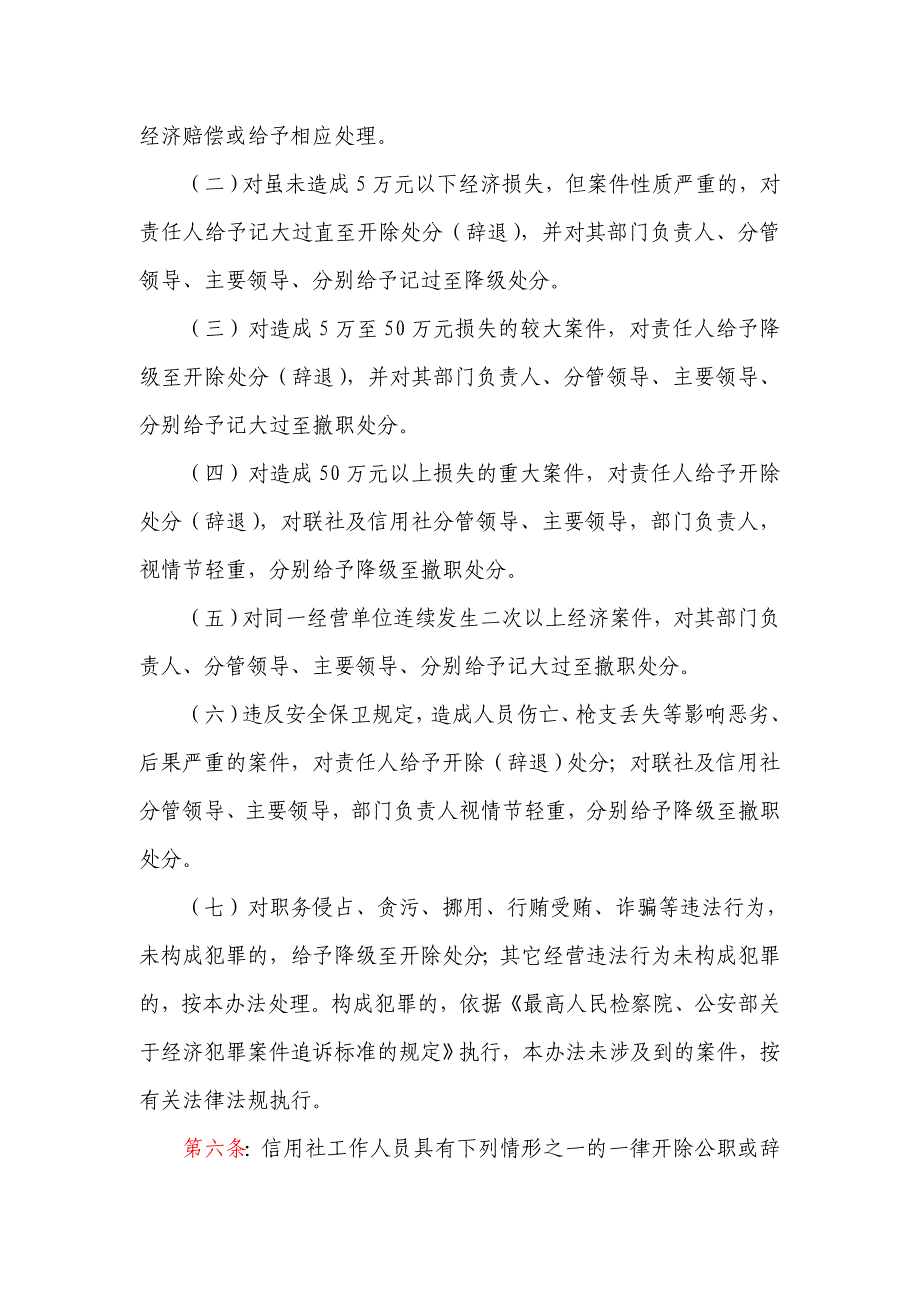 经济赔偿或给予相应处理。

（二）对虽未造成 5 万元以下经济损失，但案件性质严重的，对责任人给予记大过直至开除处分（辞退），并对其部门负责人、分管领导、主要领导、分别给予记过至降级处分。

（三）对造成 5 万至 50 万元损失的较大案件，对责任人给予降级至开除处分（辞退），并对其部门负责人、分管领导、主要领导、分别给予记大过至撤职处分。

（四）对造成 50 万元以上损失的重大案件，对责任人给予开除处分（辞退），对联社及信用社分管领导、主要领导，部门负责人，视情节轻重，分别给予降级至撤职处分。

（五）对同一经营单位连续发生二次以上经济案件，对其部门负责人、分管领导、主要领导、分别给予记大过至撤职处分。

（六）违反安全保卫规定，造成人员伤亡、枪支丢失等影响恶劣、后果严重的案件，对责任人给予开除（辞退）处分；对联社及信用社分管领导、主要领导，部门负责人视情节轻重，分别给予降级至撤职处分。

（七）对职务侵占、贪污、挪用、行贿受贿、诈骗等违法行为，未构成犯罪的，给予降级至开除处分；其它经营违法行为未构成犯罪的，按本办法处理。构成犯罪的，依据《最高人民检察院、公安部关于经济犯罪案件追诉标准的规定》执行，本办法未涉及到的案件，按有关法律法规执行。

第六条：信用社工作人员具有下列情形之一的一律开除公职或辞